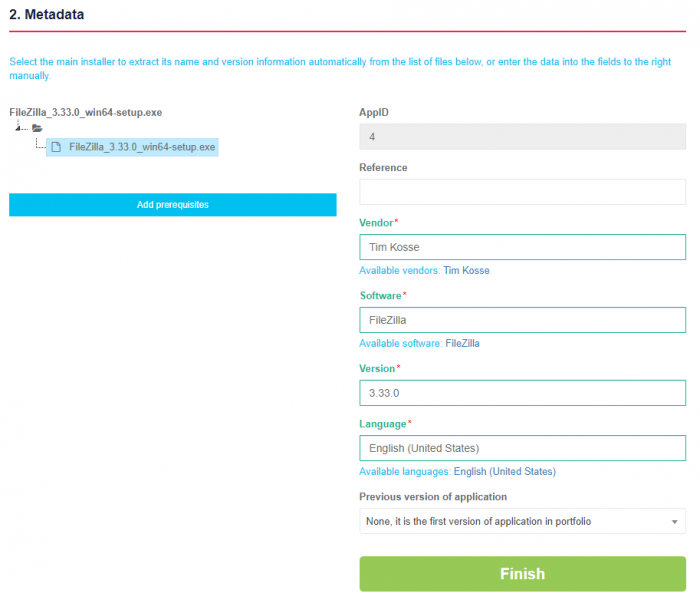 2. Metadata

Select the main installer to extract its name and version information automatically from the list of files below, or enter the data into the fields to the right manually.

FileZilla_3.33.0_win64-setup.exe

FileZilla_3.33.0_win64-setup.exe

Add prerequisites

AppID

4

Reference

Vendor*

Tim Kosse

Available vendors: Tim Kosse

Software*

FileZilla

Available software: FileZilla

Version*

3.33.0

Language*

English (United States)

Available languages: English (United States)

Previous version of application

None, it is the first version of application in portfolio

Finish